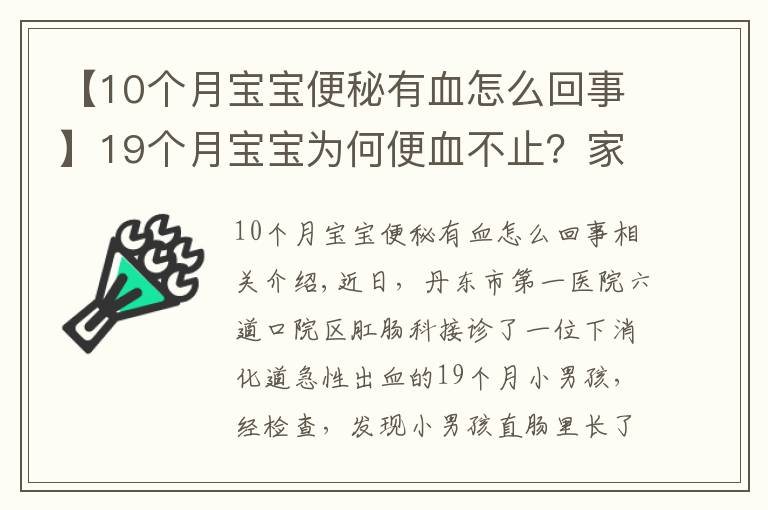 【10个月宝宝便秘有血怎么回事】19个月宝宝为何便血不止？家

10个月宝宝便秘有血怎么回事相关介绍，近日，丹东市第一医院六道口院区肛肠科接诊了一位下消化道急性出血的19个月小男孩，经检查，发现小男孩直肠里长了